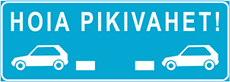 HOIA PIKIVAHET!